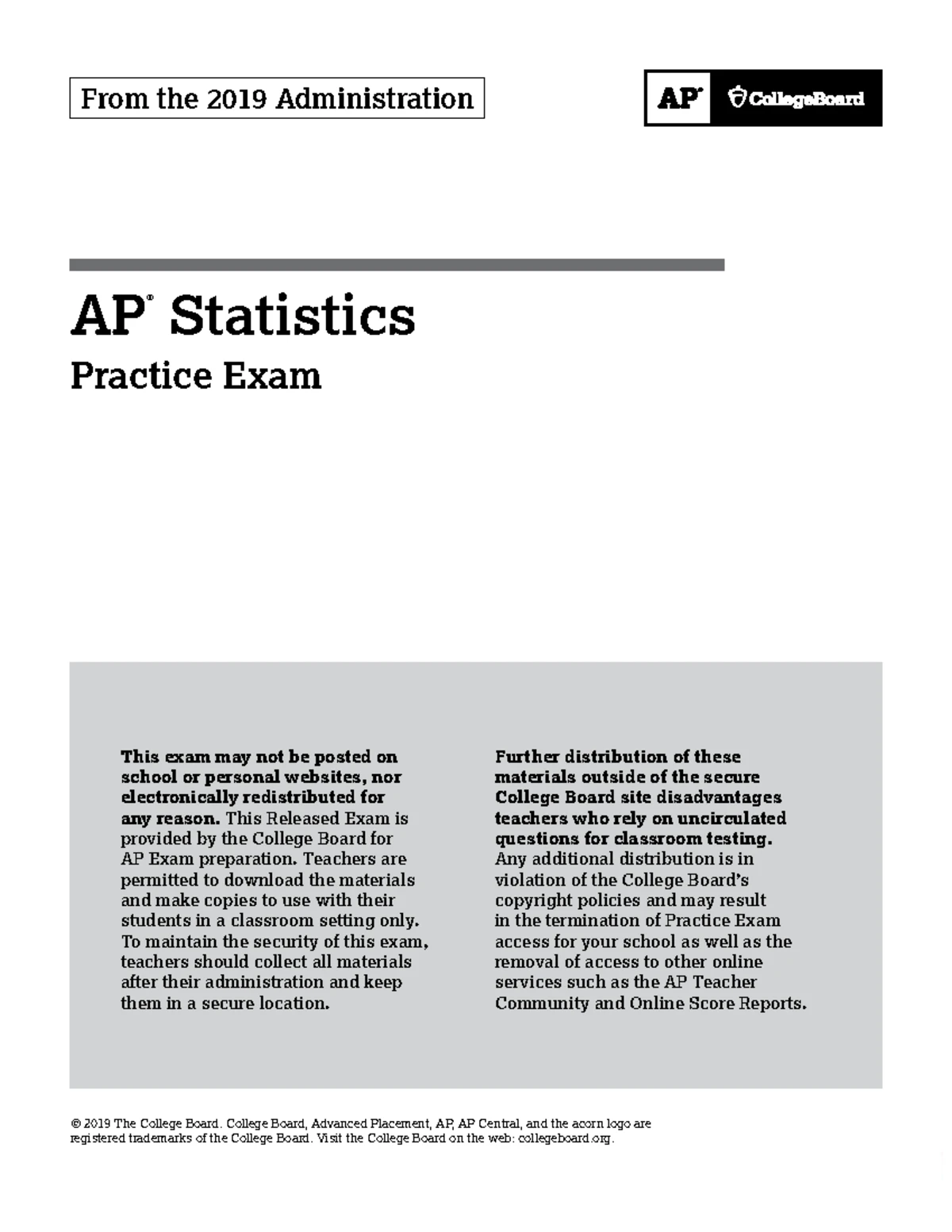 From the 2019 Administration

AP® CollegeBoard

AP® Statistics

Practice Exam

This exam may not be posted on school or personal websites, nor electronically redistributed for any reason. This Released Exam is provided by the College Board for AP Exam preparation. Teachers are permitted to download the materials and make copies to use with their students in a classroom setting only. To maintain the security of this exam, teachers should collect all materials after their administration and keep them in a secure location.

Further distribution of these materials outside of the secure College Board site disadvantages teachers who rely on uncirculated questions for classroom testing. Any additional distribution is in violation of the College Board's copyright policies and may result in the termination of Practice Exam access for your school as well as the removal of access to other online services such as the AP Teacher Community and Online Score Reports.

© 2019 The College Board. College Board, Advanced Placement, AP, AP Central, and the acorn logo are registered trademarks of the College Board. Visit the College Board on the web: collegeboard.org.